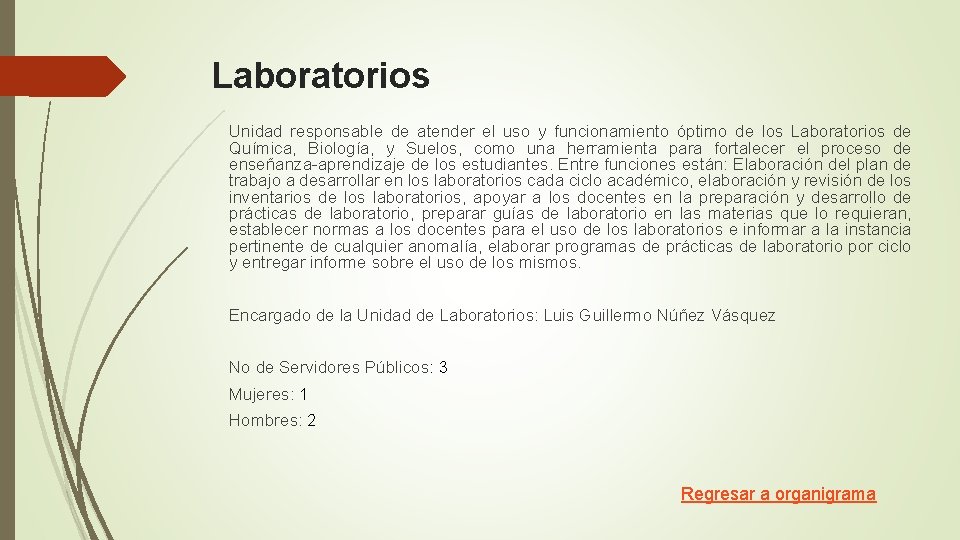 Laboratorios

Unidad responsable de atender el uso y funcionamiento óptimo de los Laboratorios de Química, Biología, y Suelos, como una herramienta para fortalecer el proceso de enseñanza-aprendizaje de los estudiantes. Entre funciones están: Elaboración del plan de trabajo a desarrollar en los laboratorios cada ciclo académico, elaboración y revisión de los inventarios de los laboratorios, apoyar a los docentes en la preparación y desarrollo de prácticas de laboratorio, preparar guías de laboratorio en las materias que lo requieran, establecer normas a los docentes para el uso de los laboratorios e informar a la instancia pertinente de cualquier anomalía, elaborar programas de prácticas de laboratorio por ciclo y entregar informe sobre el uso de los mismos.

Encargado de la Unidad de Laboratorios: Luis Guillermo Núñez Vásquez

No de Servidores Públicos: 3

Mujeres: 1

Hombres: 2

Regresar a organigrama